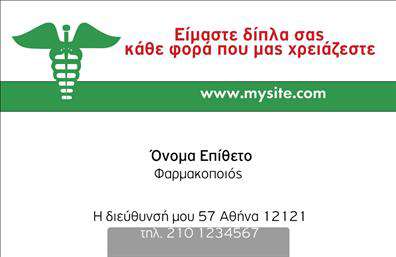 Είμαστε δίπλα σας
κάθε φορά που μας χρειάζεστε

www.mysite.com

Όνομα Επίθετο
Φαρμακοποιός

Η διεύθυνσή μου 57 Αθήνα 12121
τηλ. 210 1234567